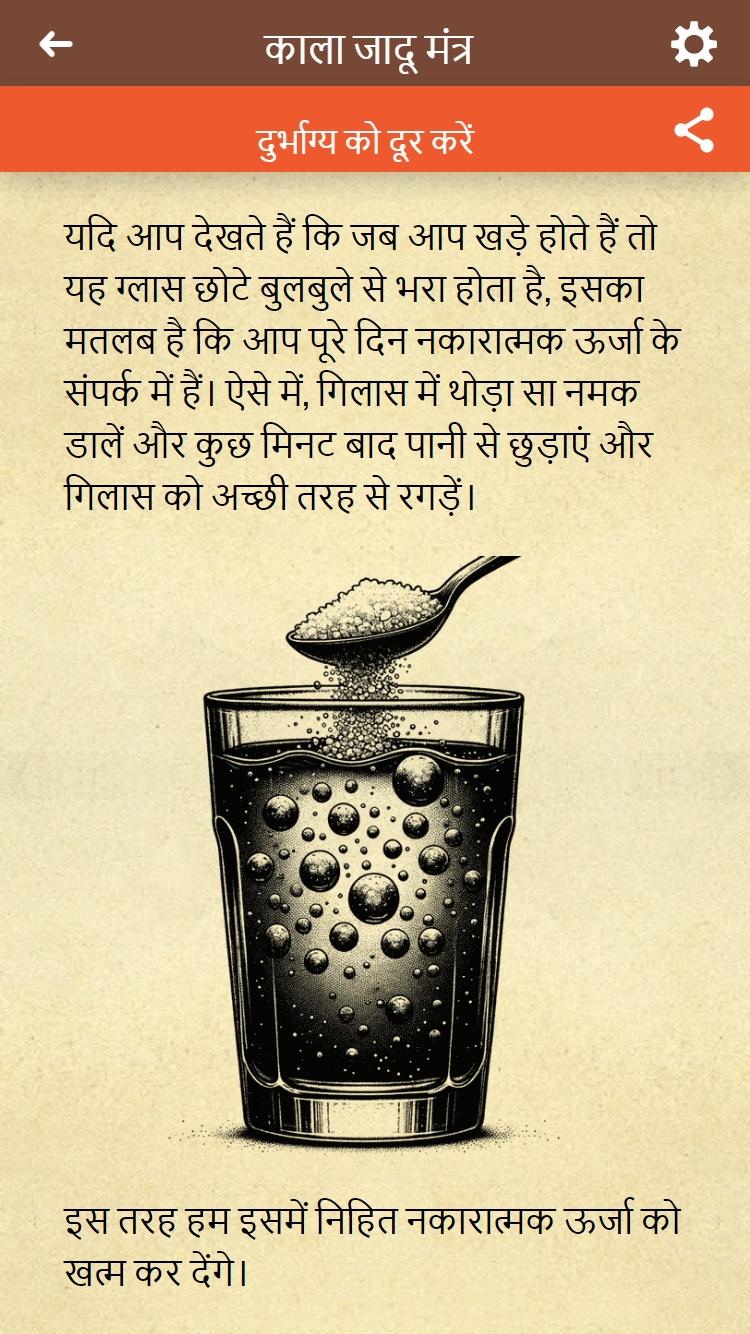 काला जादू मंत्र

दुर्भाग्य को दूर करें

यदि आप देखते हैं कि जब आप खड़े होते हैं तो यह ग्लास छोटे बुलबुले से भरा होता है, इसका मतलब है कि आप पूरे दिन नकारात्मक ऊर्जा के संपर्क में हैं। ऐसे में, गिलास में थोड़ा सा नमक डालें और कुछ मिनट बाद पानी से छुड़ाएं और गिलास को अच्छी तरह से रगड़ें।

इस तरह हम इसमें निहित नकारात्मक ऊर्जा को खत्म कर देंगे।